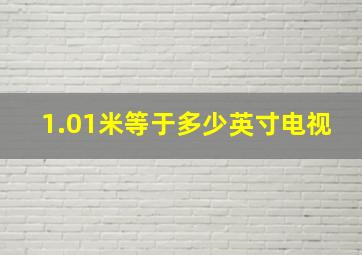 1.01米等于多少英寸电视